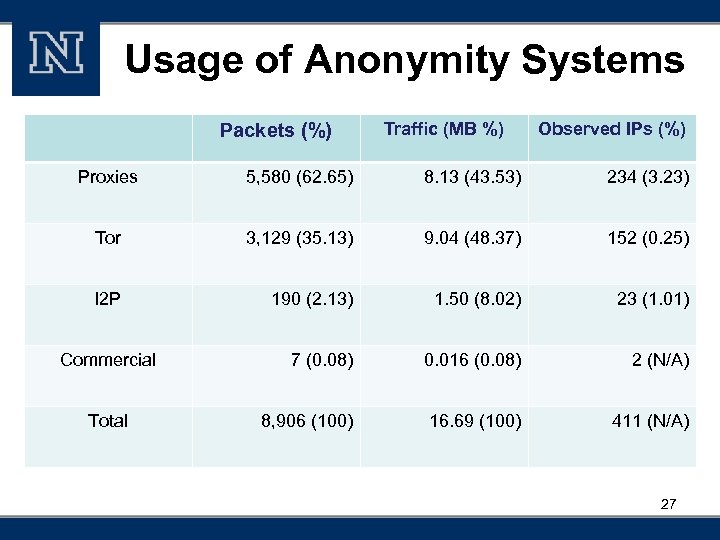 N

Usage of Anonymity Systems

| | Packets (%) | Traffic (MB %) | Observed IPs (%) |
|---|---|---|---|
| Proxies | 5,580 (62.65) | 8.13 (43.53) | 234 (3.23) |
| Tor | 3,129 (35.13) | 9.04 (48.37) | 152 (0.25) |
| I2P | 190 (2.13) | 1.50 (8.02) | 23 (1.01) |
| Commercial | 7 (0.08) | 0.016 (0.08) | 2 (N/A) |
| Total | 8,906 (100) | 16.69 (100) | 411 (N/A) |

27